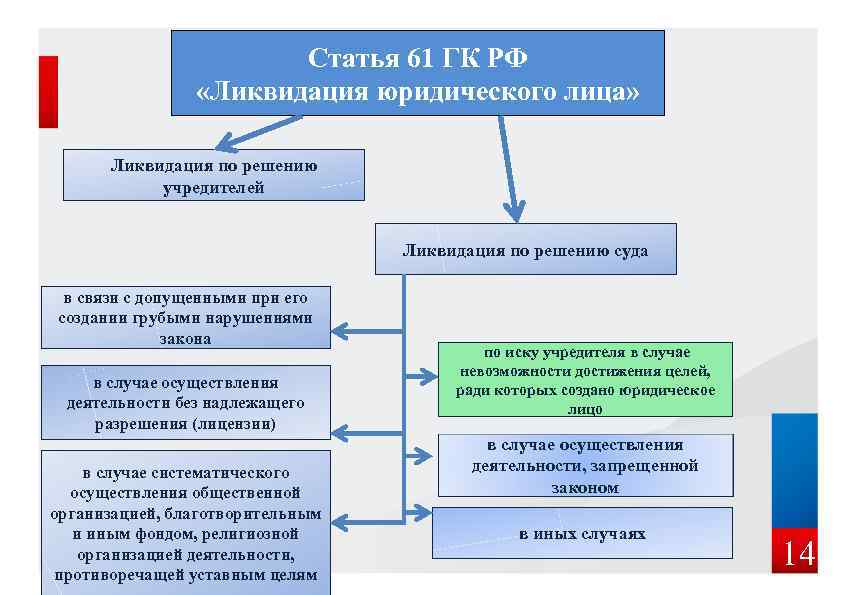 Статья 61 ГК РФ
«Ликвидация юридического лица»

Ликвидация по решению учредителей

Ликвидация по решению суда

в связи с допущенными при его создании грубыми нарушениями закона

в случае осуществления деятельности без надлежащего разрешения (лицензии)

в случае систематического осуществления общественной организацией, благотворительным и иным фондом, религиозной организацией деятельности, противоречащей уставным целям

по иску учредителя в случае невозможности достижения целей, ради которых создано юридическое лицо

в случае осуществления деятельности, запрещенной законом

в иных случаях

14